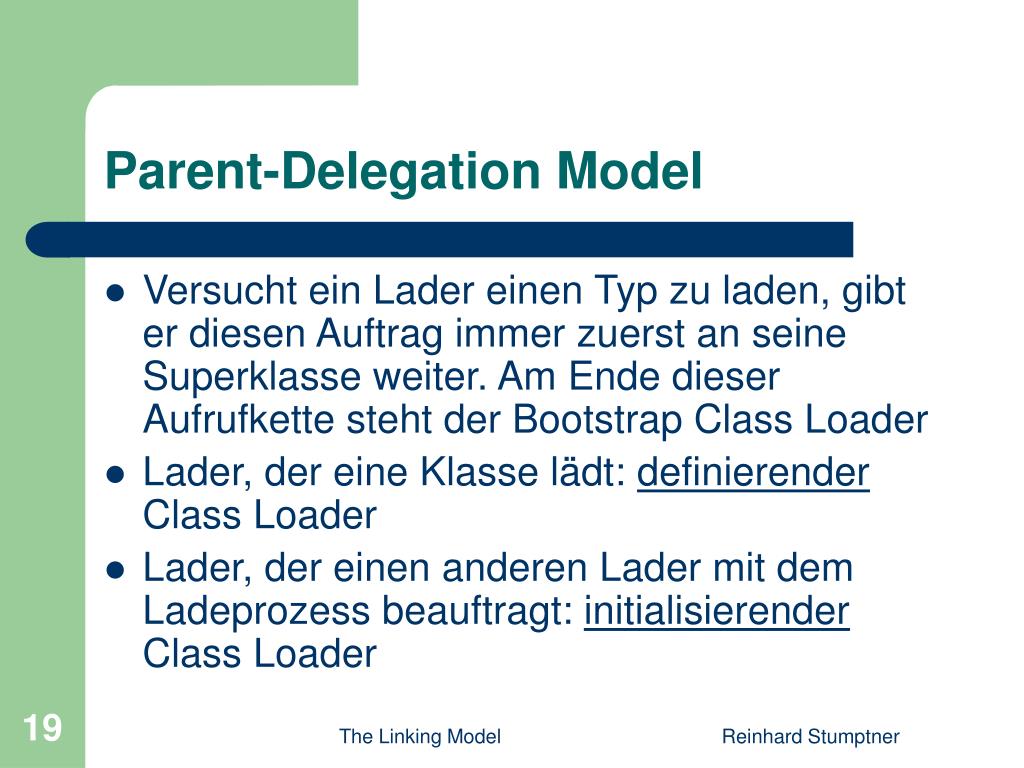 Parent-Delegation Model

- Versucht ein Lader einen Typ zu laden, gibt er diesen Auftrag immer zuerst an seine Superklasse weiter. Am Ende dieser Aufrufkette steht der Bootstrap Class Loader
- Lader, der eine Klasse lädt: definierender Class Loader
- Lader, der einen anderen Lader mit dem Ladeprozess beauftragt: initialisierender Class Loader

19

The Linking Model

Reinhard Stumptner